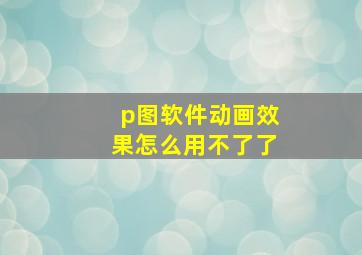 p图软件动画效果怎么用不了了